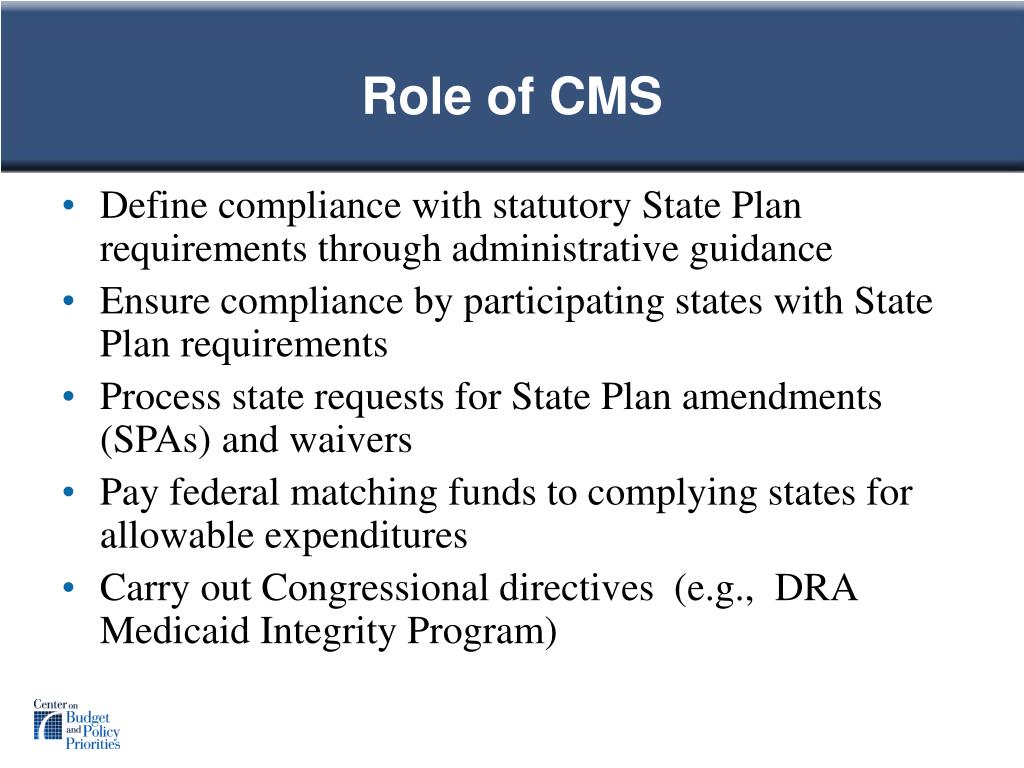 Role of CMS

• Define compliance with statutory State Plan requirements through administrative guidance
• Ensure compliance by participating states with State Plan requirements
• Process state requests for State Plan amendments (SPAs) and waivers
• Pay federal matching funds to complying states for allowable expenditures
• Carry out Congressional directives (e.g., DRA Medicaid Integrity Program)

Center on Budget and Policy Priorities